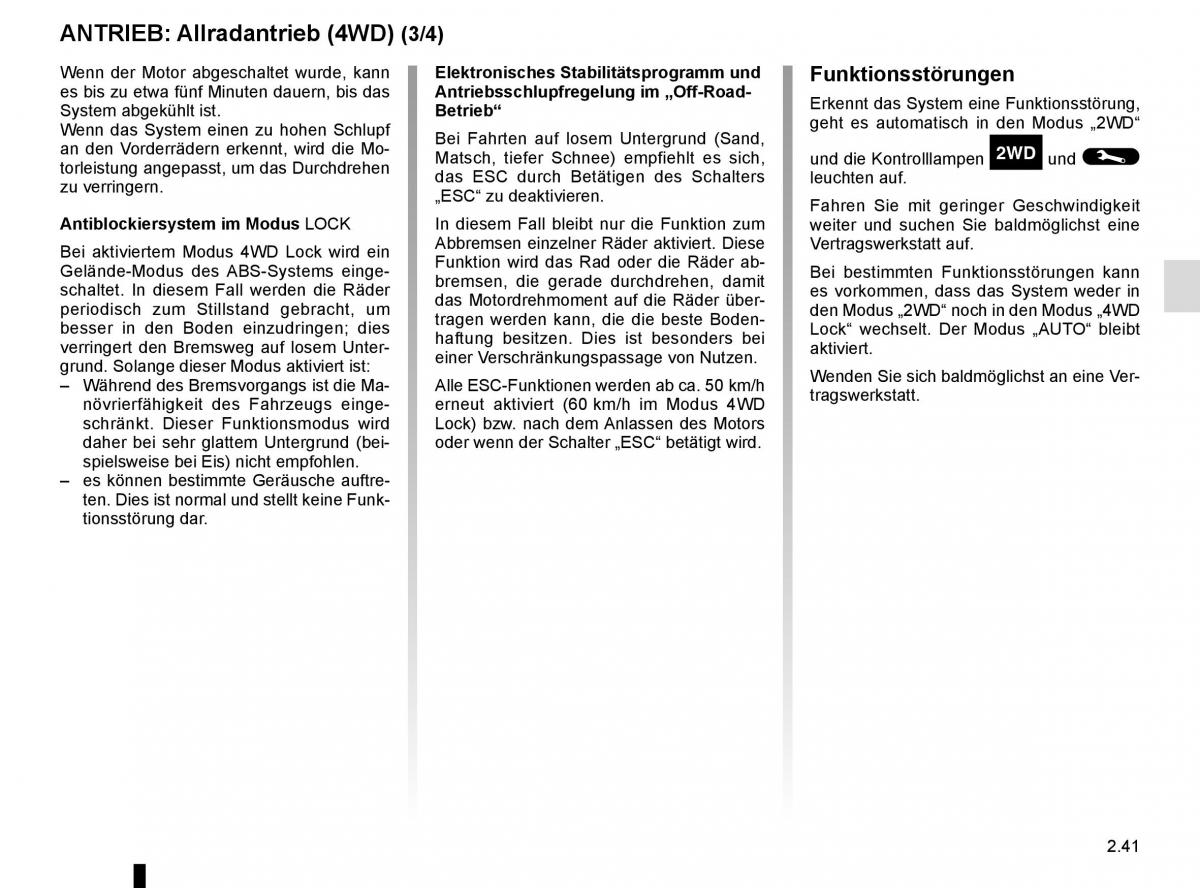 ANTRIEB: Allradantrieb (4WD) (3/4)

Wenn der Motor abgeschaltet wurde, kann es bis zu etwa fünf Minuten dauern, bis das System abgekühlt ist.
Wenn das System einen zu hohen Schlupf an den Vorderrädern erkennt, wird die Motorleistung angepasst, um das Durchdrehen zu verringern.

Antiblockiersystem im Modus LOCK

Bei aktiviertem Modus 4WD Lock wird ein Gelände-Modus des ABS-Systems eingeschaltet. In diesem Fall werden die Räder periodisch zum Stillstand gebracht, um besser in den Boden einzudringen; dies verringert den Bremsweg auf losem Untergrund. Solange dieser Modus aktiviert ist:
– Während des Bremsvorgangs ist die Manövrierfähigkeit des Fahrzeugs eingeschränkt. Dieser Funktionsmodus wird daher bei sehr glattem Untergrund (beispielsweise bei Eis) nicht empfohlen.
– es können bestimmte Geräusche auftreten. Dies ist normal und stellt keine Funktionsstörung dar.

Elektronisches Stabilitätsprogramm und Antriebsschlupfregelung im „Off-Road-Betrieb“

Bei Fahrten auf losem Untergrund (Sand, Matsch, tiefer Schnee) empfiehlt es sich, das ESC durch Betätigen des Schalters „ESC“ zu deaktivieren.

In diesem Fall bleibt nur die Funktion zum Abbremsen einzelner Räder aktiviert. Diese Funktion wird das Rad oder die Räder abbremsen, die gerade durchdrehen, damit das Motordrehmoment auf die Räder übertragen werden kann, die die beste Bodenhaftung besitzen. Dies ist besonders bei einer Verschränkungspassage von Nutzen.

Alle ESC-Funktionen werden ab ca. 50 km/h erneut aktiviert (60 km/h im Modus 4WD Lock) bzw. nach dem Anlassen des Motors oder wenn der Schalter „ESC“ betätigt wird.

Funktionsstörungen

Erkennt das System eine Funktionsstörung, geht es automatisch in den Modus „2WD“ und die Kontrolllampen 2WD und leuchten auf.

Fahren Sie mit geringer Geschwindigkeit weiter und suchen Sie baldmöglichst eine Vertragswerkstatt auf.

Bei bestimmten Funktionsstörungen kann es vorkommen, dass das System weder in den Modus „2WD“ noch in den Modus „4WD Lock“ wechselt. Der Modus „AUTO“ bleibt aktiviert.

Wenden Sie sich baldmöglichst an eine Vertragswerkstatt.

2.41